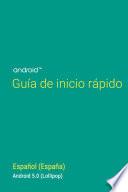 android™
Guía de inicio rápido

Español (España)
Android 5.0 (Lollipop)